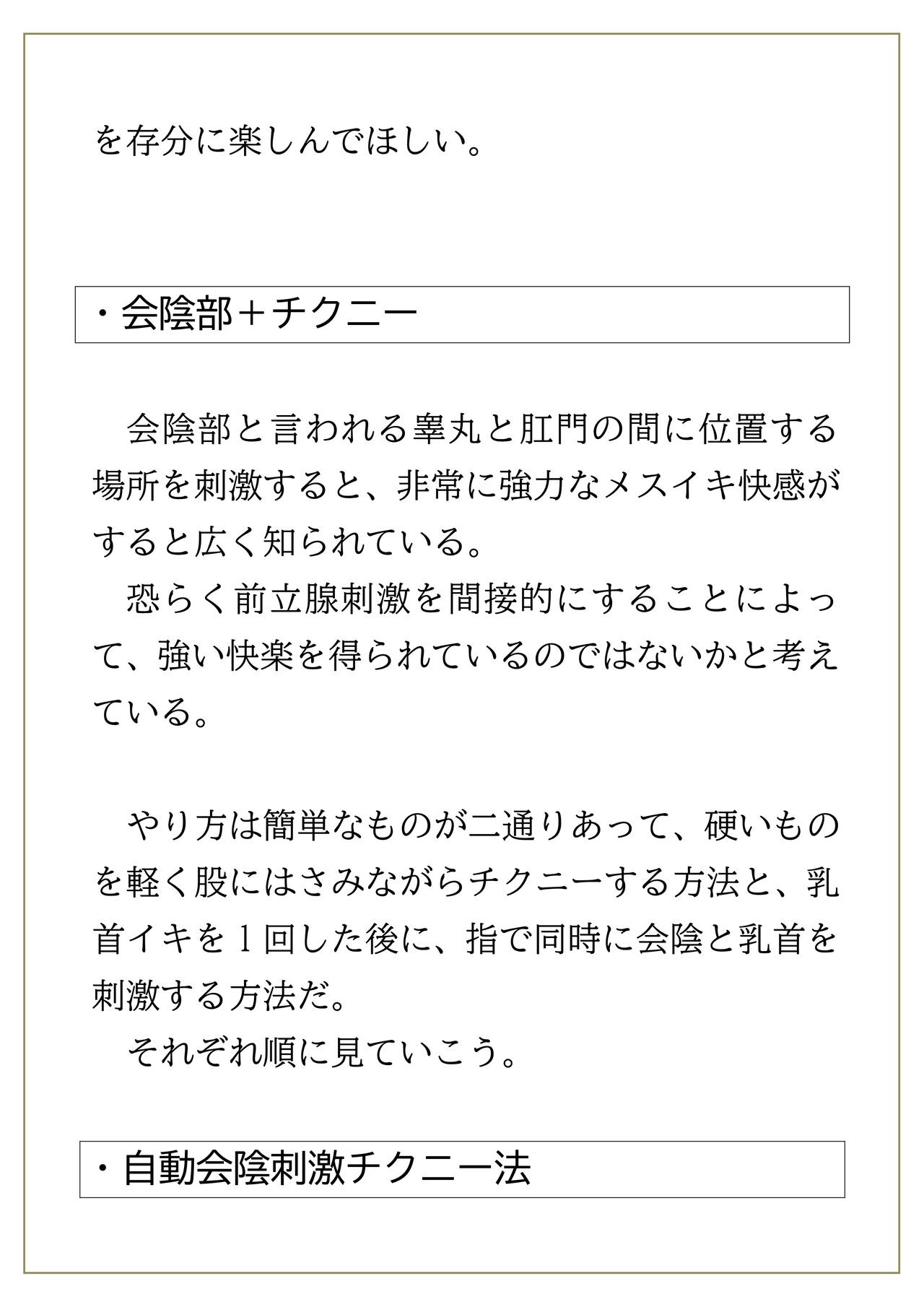 を存分に楽しんでほしい。

・会陰部＋チクニー

　会陰部と言われる睾丸と肛門の間に位置する場所を刺激すると、非常に強力なメスイキ快感がすると広く知られている。
　恐らく前立腺刺激を間接的にすることによって、強い快楽を得られているのではないかと考えている。

　やり方は簡単なものが二通りあって、硬いものを軽く股にはさみながらチクニーする方法と、乳首イキを１回した後に、指で同時に会陰と乳首を刺激する方法だ。
　それぞれ順に見ていこう。

・自動会陰刺激チクニー法